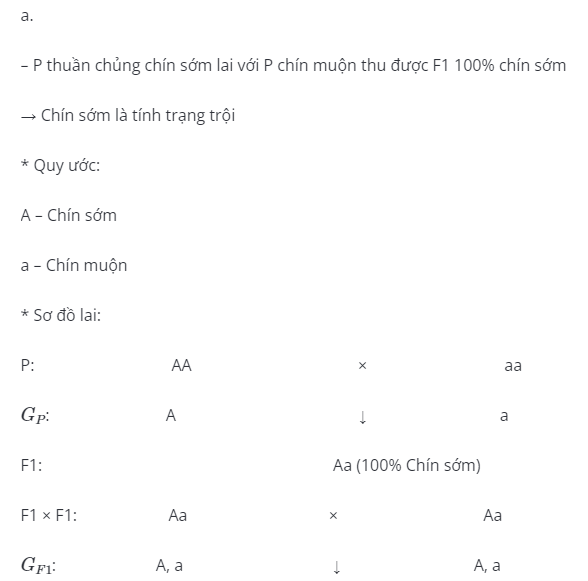 a.

– P thuần chủng chín sớm lai với P chín muộn thu được F1 100% chín sớm

→ Chín sớm là tính trạng trội

* Quy ước:

A – Chín sớm

a – Chín muộn

* Sơ đồ lai:

P: AA × aa

$G_P$: A ↓ a

F1: Aa (100% Chín sớm)

F1 × F1: Aa × Aa

$G_{F1}$: A, a ↓ A, a